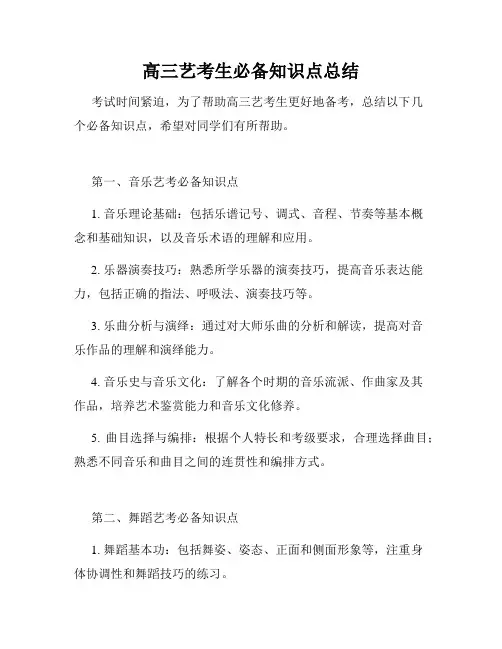 高三艺考生必备知识点总结

考试时间紧迫，为了帮助高三艺考生更好地备考，总结以下几个必备知识点，希望对同学们有所帮助。

第一、音乐艺考必备知识点

1. 音乐理论基础：包括乐谱记号、调式、音程、节奏等基本概念和基础知识，以及音乐术语的理解和应用。

2. 乐器演奏技巧：熟悉所学乐器的演奏技巧，提高音乐表达能力，包括正确的指法、呼吸法、演奏技巧等。

3. 乐曲分析与演绎：通过对大师乐曲的分析和解读，提高对音乐作品的理解和演绎能力。

4. 音乐史与音乐文化：了解各个时期的音乐流派、作曲家及其作品，培养艺术鉴赏能力和音乐文化修养。

5. 曲目选择与编排：根据个人特长和考级要求，合理选择曲目；熟悉不同音乐和曲目之间的连贯性和编排方式。

第二、舞蹈艺考必备知识点

1. 舞蹈基本功：包括舞姿、姿态、正面和侧面形象等，注重身体协调性和舞蹈技巧的练习。